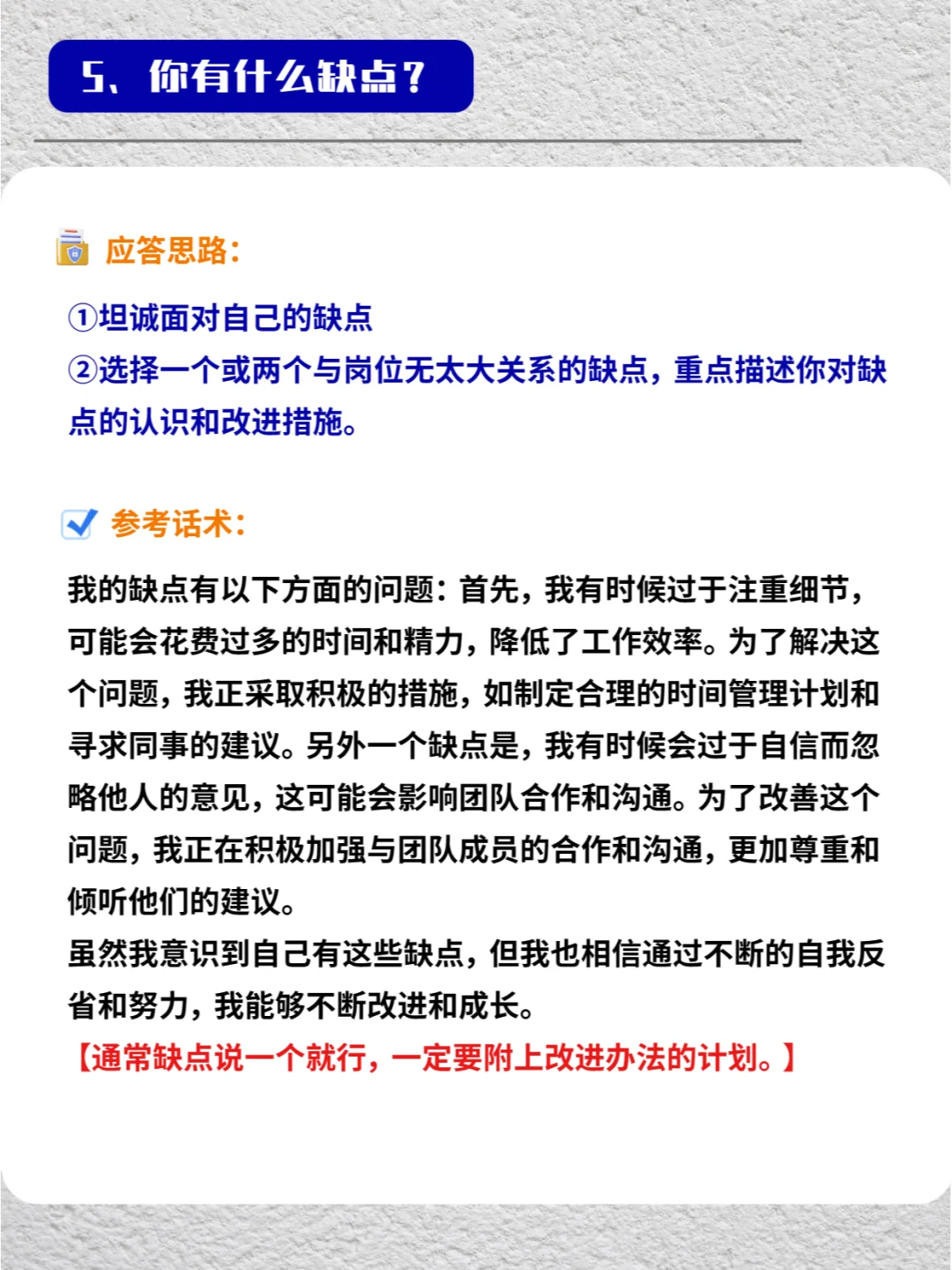 5、你有什么缺点？

应答思路：

①坦诚面对自己的缺点
②选择一个或两个与岗位无太大关系的缺点，重点描述你对缺点的认识和改进措施。

参考话术：

我的缺点有以下方面的问题：首先，我有时候过于注重细节，可能会花费过多的时间和精力，降低了工作效率。为了解决这个问题，我正采取积极的措施，如制定合理的时间管理计划和寻求同事的建议。另外一个缺点是，我有时候会过于自信而忽略他人的意见，这可能会影响团队合作和沟通。为了改善这个问题，我正在积极加强与团队成员的合作和沟通，更加尊重和倾听他们的建议。
虽然我意识到自己有这些缺点，但我也相信通过不断的自我反省和努力，我能够不断改进和成长。
【通常缺点说一个就行，一定要附上改进办法的计划。】